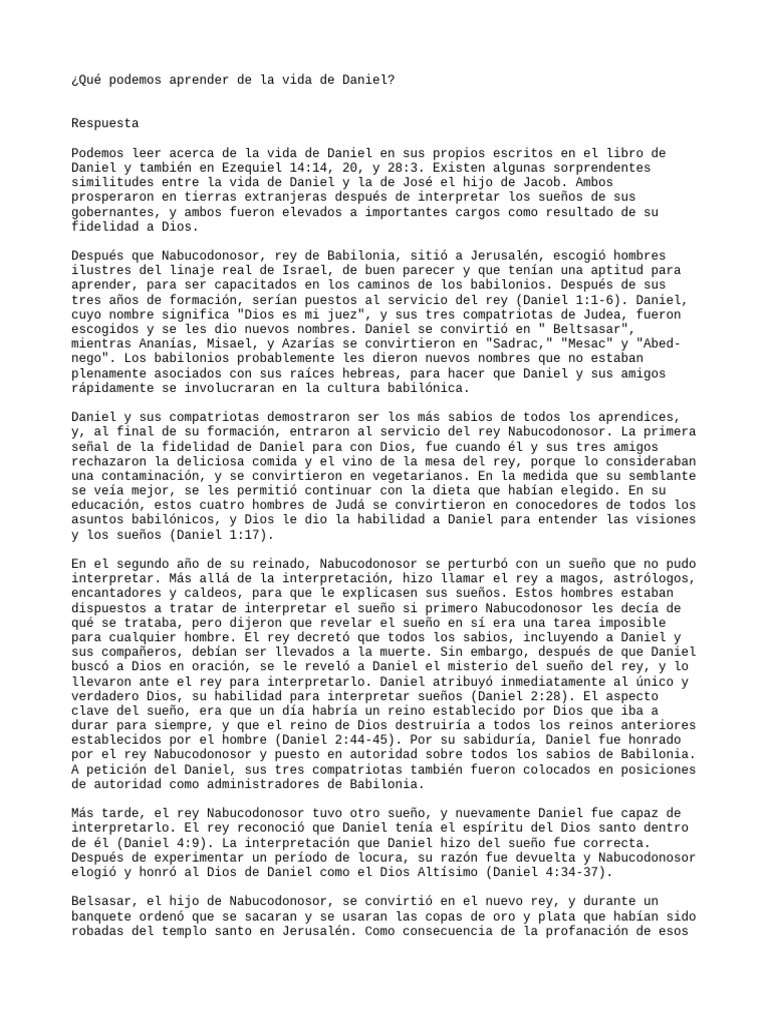 ¿Qué podemos aprender de la vida de Daniel?

Respuesta

Podemos leer acerca de la vida de Daniel en sus propios escritos en el libro de Daniel y también en Ezequiel 14:14, 20, y 28:3. Existen algunas sorprendentes similitudes entre la vida de Daniel y la de José el hijo de Jacob. Ambos prosperaron en tierras extranjeras después de interpretar los sueños de sus gobernantes, y ambos fueron elevados a importantes cargos como resultado de su fidelidad a Dios.

Después que Nabucodonosor, rey de Babilonia, sitió a Jerusalén, escogió hombres ilustres del linaje real de Israel, de buen parecer y que tenían una aptitud para aprender, para ser capacitados en los caminos de los babilonios. Después de sus tres años de formación, serían puestos al servicio del rey (Daniel 1:1-6). Daniel, cuyo nombre significa "Dios es mi juez", y sus tres compatriotas de Judea, fueron escogidos y se les dio nuevos nombres. Daniel se convirtió en " Beltsasar", mientras Ananías, Misael, y Azarías se convirtieron en "Sadrac," "Mesac" y "Abed-nego". Los babilonios probablemente les dieron nuevos nombres que no estaban plenamente asociados con sus raíces hebreas, para hacer que Daniel y sus amigos rápidamente se involucraran en la cultura babilónica.

Daniel y sus compatriotas demostraron ser los más sabios de todos los aprendices, y, al final de su formación, entraron al servicio del rey Nabucodonosor. La primera señal de la fidelidad de Daniel para con Dios, fue cuando él y sus tres amigos rechazaron la deliciosa comida y el vino de la mesa del rey, porque lo consideraban una contaminación, y se convirtieron en vegetarianos. En la medida que su semblante se veía mejor, se les permitió continuar con la dieta que habían elegido. En su educación, estos cuatro hombres de Judá se convirtieron en conocedores de todos los asuntos babilónicos, y Dios le dio la habilidad a Daniel para entender las visiones y los sueños (Daniel 1:17).

En el segundo año de su reinado, Nabucodonosor se perturbó con un sueño que no pudo interpretar. Más allá de la interpretación, hizo llamar el rey a magos, astrólogos, encantadores y caldeos, para que le explicasen sus sueños. Estos hombres estaban dispuestos a tratar de interpretar el sueño si primero Nabucodonosor les decía de qué se trataba, pero dijeron que revelar el sueño en sí era una tarea imposible para cualquier hombre. El rey decretó que todos los sabios, incluyendo a Daniel y sus compañeros, debían ser llevados a la muerte. Sin embargo, después de que Daniel buscó a Dios en oración, se le reveló a Daniel el misterio del sueño del rey, y lo llevaron ante el rey para interpretarlo. Daniel atribuyó inmediatamente al único y verdadero Dios, su habilidad para interpretar sueños (Daniel 2:28). El aspecto clave del sueño, era que un día habría un reino establecido por Dios que iba a durar para siempre, y que el reino de Dios destruiría a todos los reinos anteriores establecidos por el hombre (Daniel 2:44-45). Por su sabiduría, Daniel fue honrado por el rey Nabucodonosor y puesto en autoridad sobre todos los sabios de Babilonia. A petición del Daniel, sus tres compatriotas también fueron colocados en posiciones de autoridad como administradores de Babilonia.

Más tarde, el rey Nabucodonosor tuvo otro sueño, y nuevamente Daniel fue capaz de interpretarlo. El rey reconoció que Daniel tenía el espíritu del Dios santo dentro de él (Daniel 4:9). La interpretación que Daniel hizo del sueño fue correcta. Después de experimentar un período de locura, su razón fue devuelta y Nabucodonosor elogió y honró al Dios de Daniel como el Dios Altísimo (Daniel 4:34-37).

Belsasar, el hijo de Nabucodonosor, se convirtió en el nuevo rey, y durante un banquete ordenó que se sacaran y se usaran las copas de oro y plata que habían sido robadas del templo santo en Jerusalén. Como consecuencia de la profanación de esos